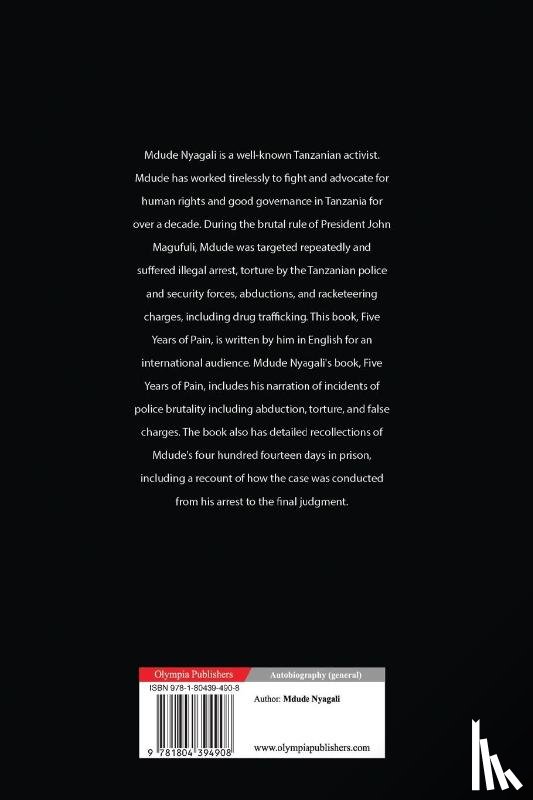 Mdude Nyagali is a well-known Tanzanian activist. Mdude has worked tirelessly to fight and advocate for human rights and good governance in Tanzania for over a decade. During the brutal rule of President John Magufuli, Mdude was targeted repeatedly and suffered illegal arrest, torture by the Tanzanian police and security forces, abductions, and racketeering charges, including drug trafficking. This book, Five Years of Pain, is written by him in English for an international audience. Mdude Nyagali's book, Five Years of Pain, includes his narration of incidents of police brutality including abduction, torture, and false charges. The book also has detailed recollections of Mdude's four hundred fourteen days in prison, including a recount of how the case was conducted from his arrest to the final judgment.

Olympia Publishers
Autobiography (general)
ISBN 978-1-80439-490-8
Author: Mdude Nyagali
9 781804 394908
www.olympiapublishers.com